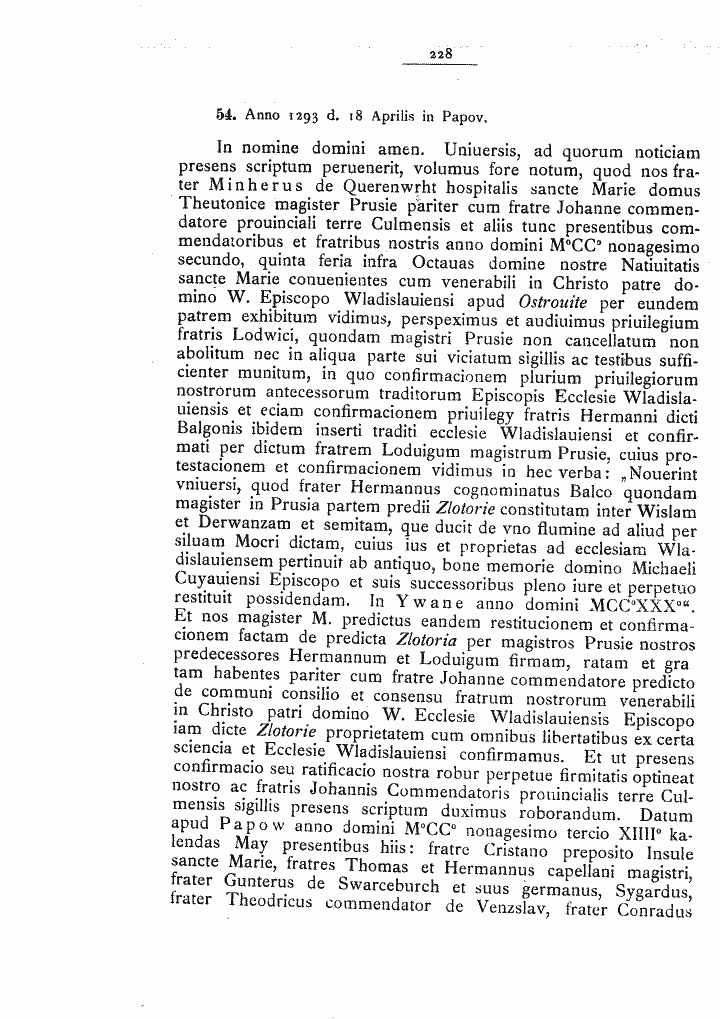 228

54. Anno 1293 d. 18 Aprilis in Papov.

In nomine domini amen. Uniuersis, ad quorum noticiam presens scriptum peruenerit, volumus fore notum, quod nos frater Minherus de Querenwrht hospitalis sancte Marie domus Theutonice magister Prusie pariter cum fratre Johanne commendatore prouinciali terre Culmensis et aliis tunc presentibus commendatoribus et fratribus nostris anno domini M°CC° nonagesimo secundo, quinta feria infra Octauas domine nostre Natiuitatis sancte Marie conuenientes cum venerabili in Christo patre domino W. Episcopo Wladislauiensi apud Ostrouite per eundem patrem exhibitum vidimus, perspeximus et audiuimus priuilegium fratris Lodwici, quondam magistri Prusie non cancellatum non abolitum nec in aliqua parte sui viciatum sigillis ac testibus sufficienter munitum, in quo confirmacionem plurium priuilegiorum nostrorum antecessorum traditorum Episcopis Ecclesie Wladislauiensis et eciam confirmacionem priuilegy fratris Hermanni dicti Balgonis ibidem inserti traditi ecclesie Wladislauiensi et confirmati per dictum fratrem Loduigum magistrum Prusie, cuius protestacionem et confirmacionem vidimus in hec verba: „Nouerint vniuersi, quod frater Hermannus cognominatus Balco quondam magister in Prusia partem predii Zlotorie constitutam inter Wislam et Derwanzam et semitam, que ducit de vno flumine ad aliud per siluam Mocri dictam, cuius ius et proprietas ad ecclesiam Wladislauiensem pertinuit ab antiquo, bone memorie domino Michaeli Cuyauiensi Episcopo et suis successoribus pleno iure et perpetuo restituit possidendam. In Ywane anno domini MCC°XXX°“. Et nos magister M. predictus eandem restitucionem et confirmacionem factam de predicta Zlotoria per magistros Prusie nostros predecessores Hermannum et Loduigum firmam, ratam et gratam habentes pariter cum fratre Johanne commendatore predicto de communi consilio et consensu fratrum nostrorum venerabili in Christo patri domino W. Ecclesie Wladislauiensis Episcopo iam dicte Zlotorie proprietatem cum omnibus libertatibus ex certa sciencia et Ecclesie Wladislauiensi confirmamus. Et ut presens confirmacio seu ratificacio nostra robur perpetue firmitatis optineat nostro ac fratris Johannis Commendatoris prouincialis terre Culmensis sigillis presens scriptum duximus roborandum. Datum apud Papow anno domini M°CC° nonagesimo tercio XIIII° kalendas May presentibus hiis: fratre Cristano preposito Insule sancte Marie, fratres Thomas et Hermannus capellani magistri, frater Gunterus de Swarceburch et suus germanus, Sygardus, frater Theodricus commendator de Venzslav, frater Conradus